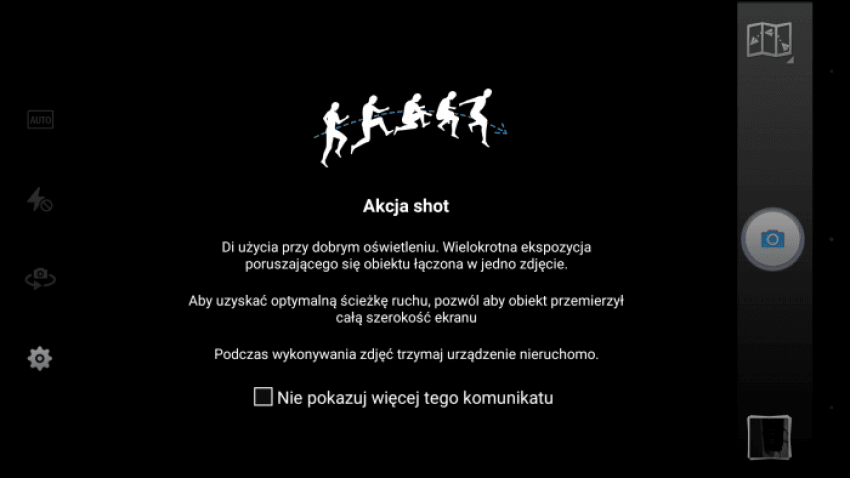 AUTO

Akcja shot

Di użycia przy dobrym oświetleniu. Wielokrotna ekspozycja poruszającego się obiektu łączona w jedno zdjęcie.

Aby uzyskać optymalną ścieżkę ruchu, pozwól aby obiekt przemierzył całą szerokość ekranu

Podczas wykonywania zdjęć trzymaj urządzenie nieruchomo.

Nie pokazuj więcej tego komunikatu